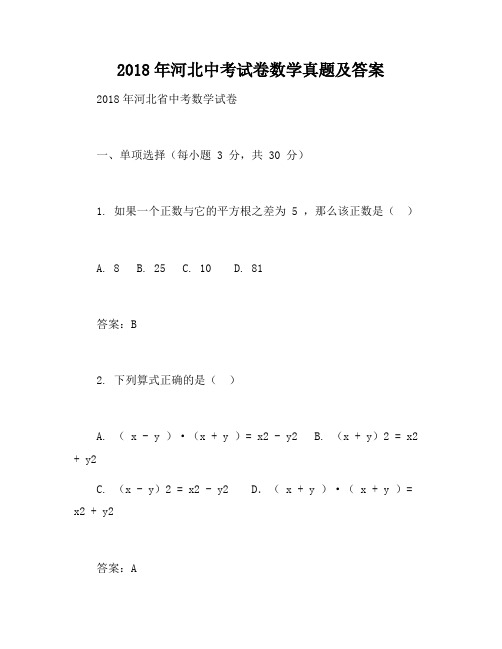 2018年河北中考试卷数学真题及答案

2018年河北省中考数学试卷

一、单项选择（每小题 3 分，共 30 分）

1. 如果一个正数与它的平方根之差为 5 ，那么该正数是（ ）

A. 8 B. 25 C. 10 D. 81

答案：B

2. 下列算式正确的是（ ）

A. （ x - y ）·（x + y ）= x2 - y2 B. （x + y）2 = x2 + y2

C. （x - y）2 = x2 - y2 D. （ x + y ）·（ x + y ）= x2 + y2

答案：A